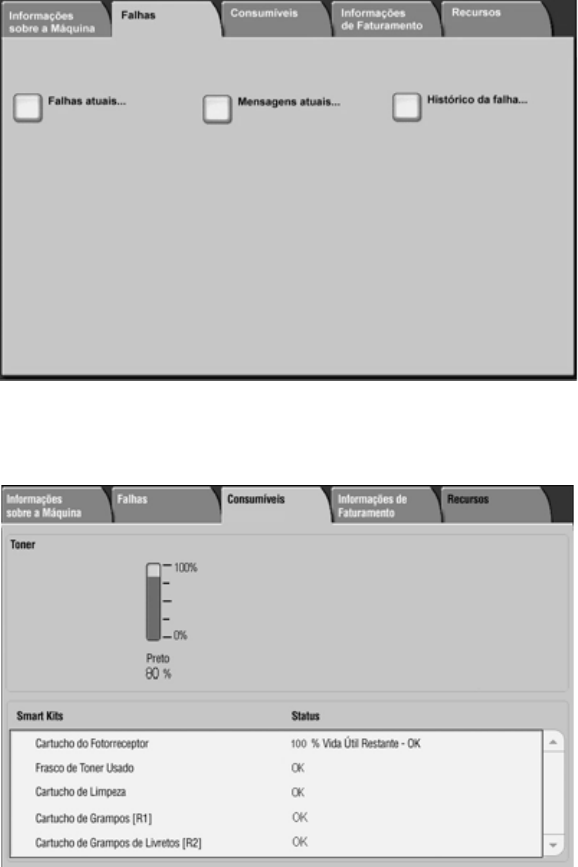 Informações sobre a Máquina
Falhas
Consumíveis
Informações de Faturamento
Recursos

Falhas atuais...
Mensagens atuais...
Histórico da falha...

Informações sobre a Máquina
Falhas
Consumíveis
Informações de Faturamento
Recursos

Toner

100%
0%
Preto
80 %

| Smart Kits | Status |
|---|---|
| Cartucho do Fotorreceptor | 100 % Vida Útil Restante - OK |
| Frasco de Toner Usado | OK |
| Cartucho de Limpeza | OK |
| Cartucho de Grampos [R1] | OK |
| Cartucho de Grampos de Livretos [R2] | OK |